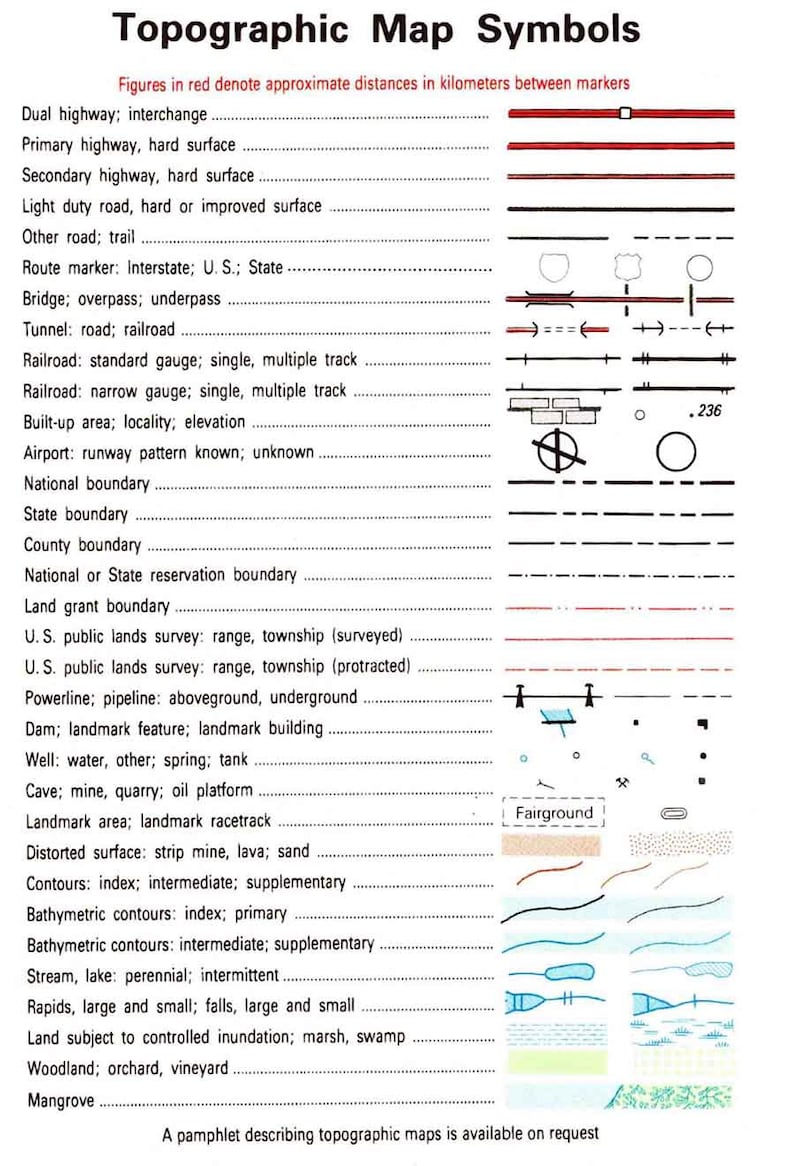 Topographic Map Symbols

Figures in red denote approximate distances in kilometers between markers

Dual highway; interchange

Primary highway, hard surface

Secondary highway, hard surface

Light duty road, hard or improved surface

Other road; trail

Route marker: Interstate; U. S.; State

Bridge; overpass; underpass

Tunnel: road; railroad

Railroad: standard gauge; single, multiple track

Railroad: narrow gauge; single, multiple track

Built-up area; locality; elevation

.236

Airport: runway pattern known; unknown

National boundary

State boundary

County boundary

National or State reservation boundary

Land grant boundary

U. S. public lands survey: range, township (surveyed)

U. S. public lands survey: range, township (protracted)

Powerline; pipeline: aboveground, underground

Dam; landmark feature; landmark building

Well: water, other; spring; tank

Cave; mine, quarry; oil platform

Landmark area; landmark racetrack

Fairground

Distorted surface: strip mine, lava; sand

Contours: index; intermediate; supplementary

Bathymetric contours: index; primary

Bathymetric contours: intermediate; supplementary

Stream, lake: perennial; intermittent

Rapids, large and small; falls, large and small

Land subject to controlled inundation; marsh, swamp

Woodland; orchard, vineyard

Mangrove

A pamphlet describing topographic maps is available on request